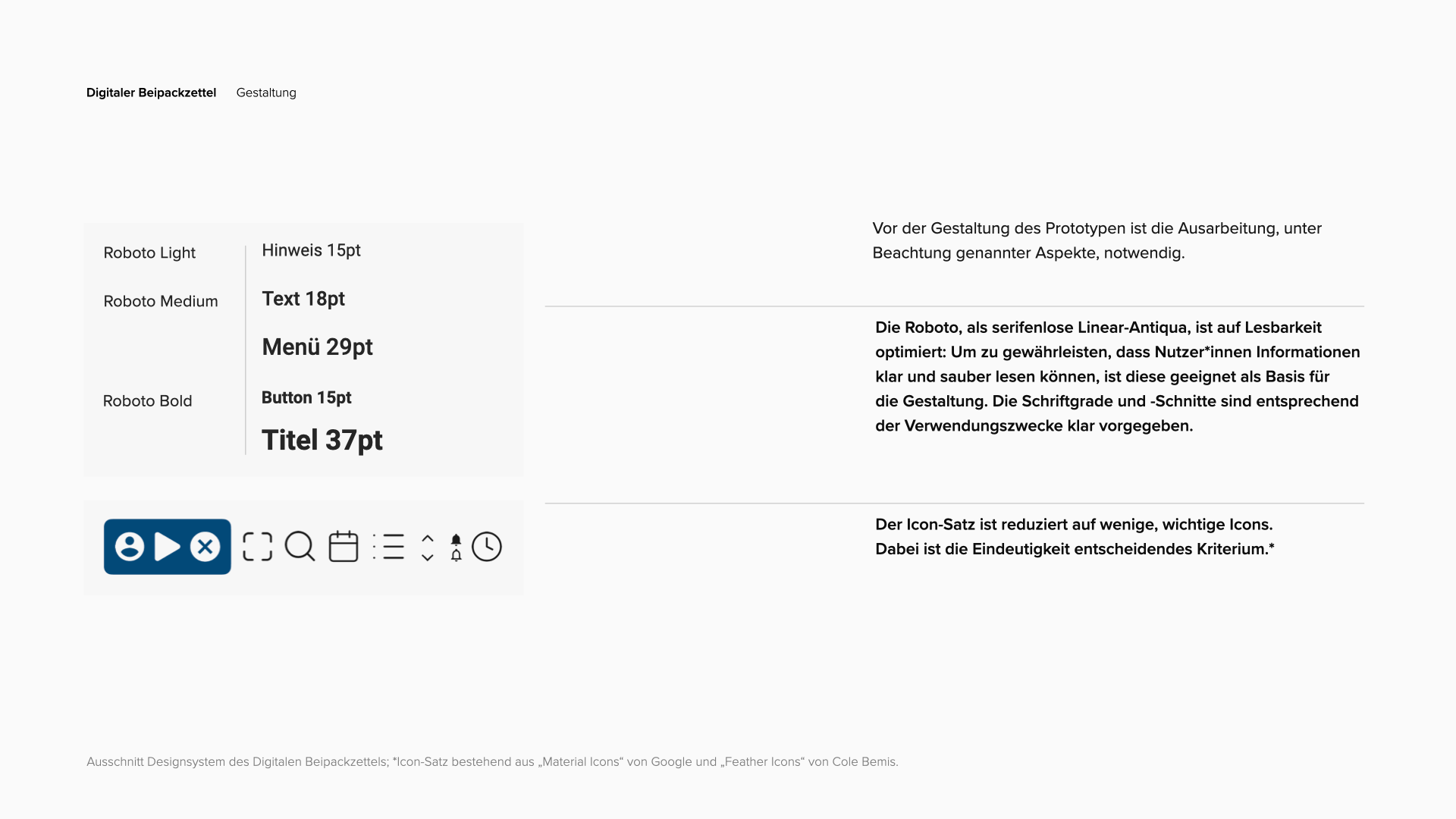 Digitaler Beipackzettel Gestaltung

Roboto Light

Roboto Medium

Roboto Bold

Hinweis 15pt

Text 18pt

Menü 29pt

Button 15pt

Titel 37pt

Vor der Gestaltung des Prototypen ist die Ausarbeitung, unter Beachtung genannter Aspekte, notwendig.

Die Roboto, als serifenlose Linear-Antiqua, ist auf Lesbarkeit optimiert: Um zu gewährleisten, dass Nutzer*innen Informationen klar und sauber lesen können, ist diese geeignet als Basis für die Gestaltung. Die Schriftgrade und -Schnitte sind entsprechend der Verwendungszwecke klar vorgegeben.

Der Icon-Satz ist reduziert auf wenige, wichtige Icons.
Dabei ist die Eindeutigkeit entscheidendes Kriterium.*

Ausschnitt Designsystem des Digitalen Beipackzettels; *Icon-Satz bestehend aus „Material Icons“ von Google und „Feather Icons“ von Cole Bemis.